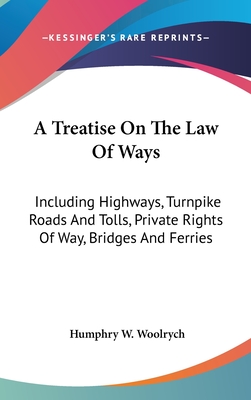 —KESSINGER'S RARE REPRINTS—

A Treatise On The Law Of Ways

Including Highways, Turnpike Roads And Tolls, Private Rights Of Way, Bridges And Ferries

Humphry W. Woolrych